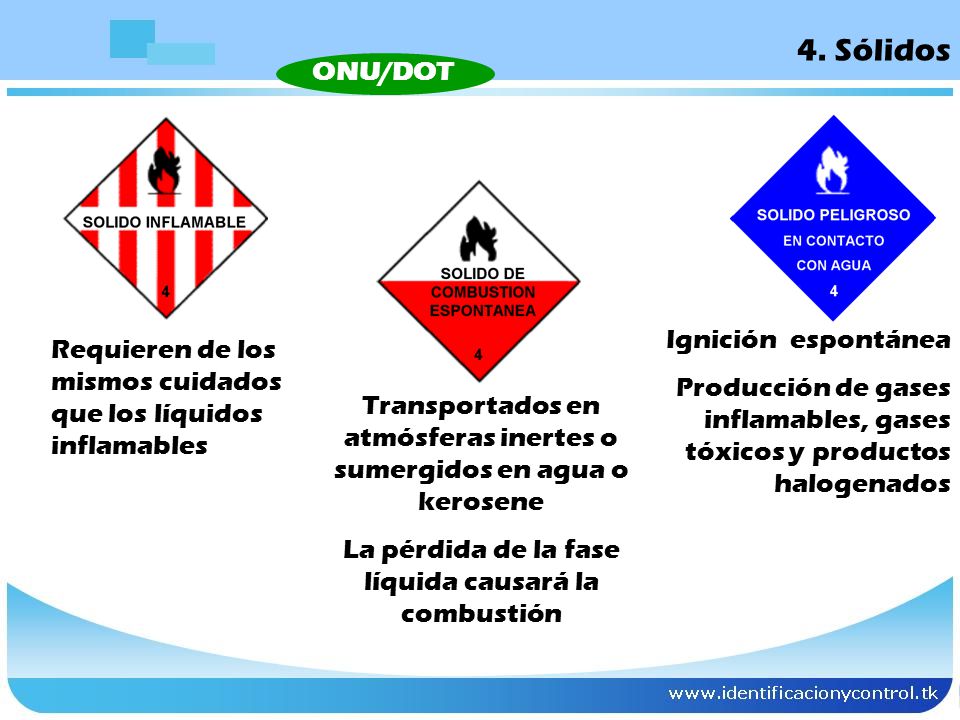 4. Sólidos

ONU/DOT

SOLIDO INFLAMABLE
4

Requieren de los mismos cuidados que los líquidos inflamables

SOLIDO DE COMBUSTION ESPONTANEA
4

Transportados en atmósferas inertes o sumergidos en agua o kerosene

La pérdida de la fase líquida causará la combustión

SOLIDO PELIGROSO EN CONTACTO CON AGUA
4

Ignición espontánea

Producción de gases inflamables, gases tóxicos y productos halogenados

www.identificacionycontrol.tk